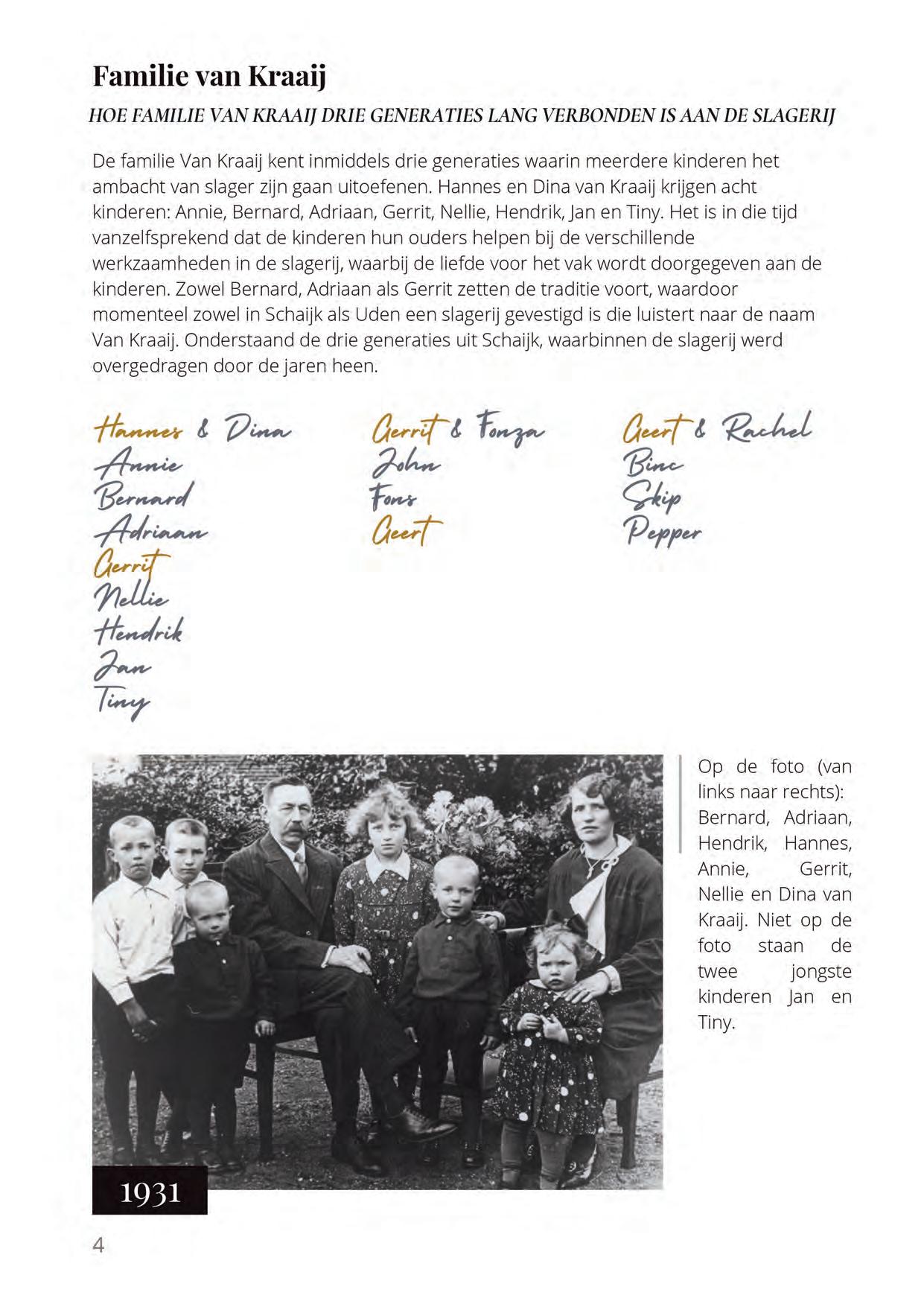 Familie van Kraaij

HOE FAMILIE VAN KRAAIJ DRIE GENERATIES LANG VERBONDEN IS AAN DE SLAGERIJ

De familie Van Kraaij kent inmiddels drie generaties waarin meerdere kinderen het ambacht van slager zijn gaan uitoefenen. Hannes en Dina van Kraaij krijgen acht kinderen: Annie, Bernard, Adriaan, Gerrit, Nellie, Hendrik, Jan en Tiny. Het is in die tijd vanzelfsprekend dat de kinderen hun ouders helpen bij de verschillende werkzaamheden in de slagerij, waarbij de liefde voor het vak wordt doorgegeven aan de kinderen. Zowel Bernard, Adriaan als Gerrit zetten de traditie voort, waardoor momenteel zowel in Schaijk als Uden een slagerij gevestigd is die luistert naar de naam Van Kraaij. Onderstaand de drie generaties uit Schaijk, waarbinnen de slagerij werd overgedragen door de jaren heen.

Hannes & Dina
Annie
Bernard
Adriaan
Gerrit
Nellie
Hendrik
Jan
Tiny

Gerrit & Fonza
John
Fons
Geert

Geert & Rachel
Binc
Skip
Pepper

Op de foto (van links naar rechts): Bernard, Adriaan, Hendrik, Hannes, Annie, Gerrit, Nellie en Dina van Kraaij. Niet op de foto staan de twee jongste kinderen Jan en Tiny.

1931

4